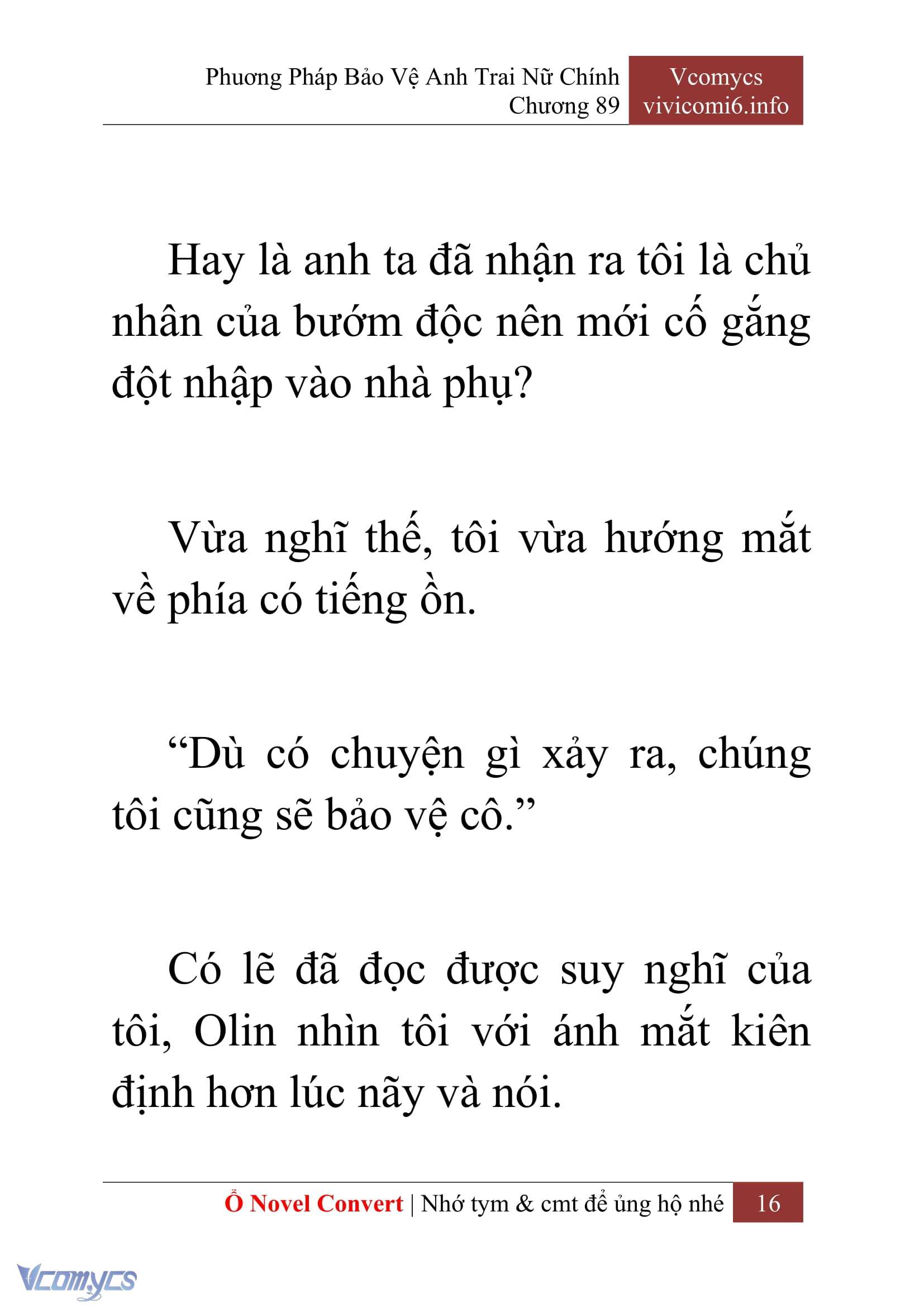 Phương Pháp Bảo Vệ Anh Trai Nữ Chính
Chương 89

Vcomycs
vivicomi6.info

Hay là anh ta đã nhận ra tôi là chủ nhân của bướm độc nên mới cố gắng đột nhập vào nhà phụ?

Vừa nghĩ thế, tôi vừa hướng mắt về phía có tiếng ồn.

“Dù có chuyện gì xảy ra, chúng tôi cũng sẽ bảo vệ cô.”

Có lẽ đã đọc được suy nghĩ của tôi, Olin nhìn tôi với ánh mắt kiên định hơn lúc nãy và nói.

Ổ Novel Convert | Nhớ tym & cmt để ủng hộ nhé 16

Vcomycs